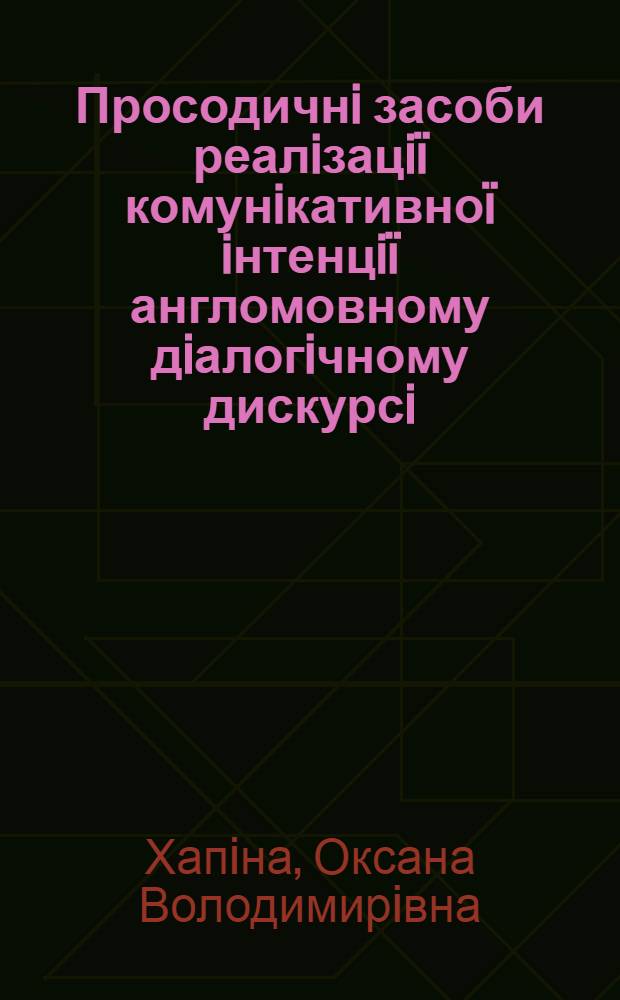 Просодичні засоби реалізації комунікативної інтенції англомовному діалогічному дискурсі

Хапіна, Оксана Володимирівна